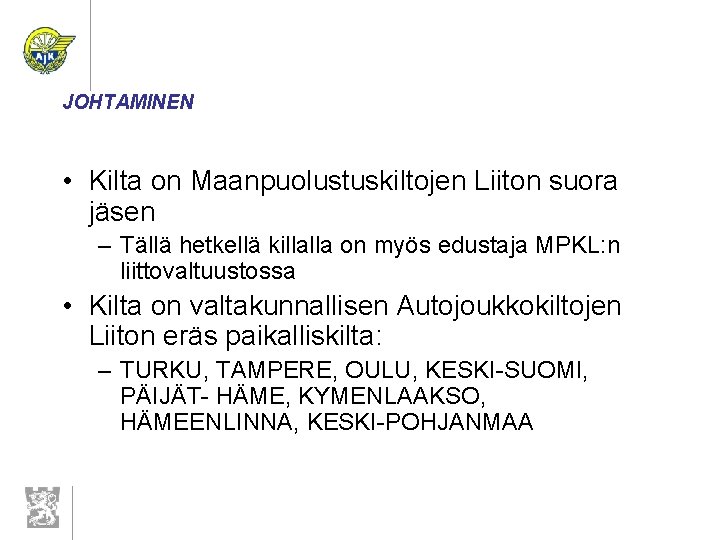 AJK

JOHTAMINEN

• Kilta on Maanpuolustuskiltojen Liiton suora jäsen
– Tällä hetkellä killalla on myös edustaja MPKL:n liittovaltuustossa
• Kilta on valtakunnallisen Autojoukkokiltojen Liiton eräs paikalliskilta:
– TURKU, TAMPERE, OULU, KESKI-SUOMI, PÄIJÄT- HÄME, KYMENLAAKSO, HÄMEENLINNA, KESKI-POHJANMAA